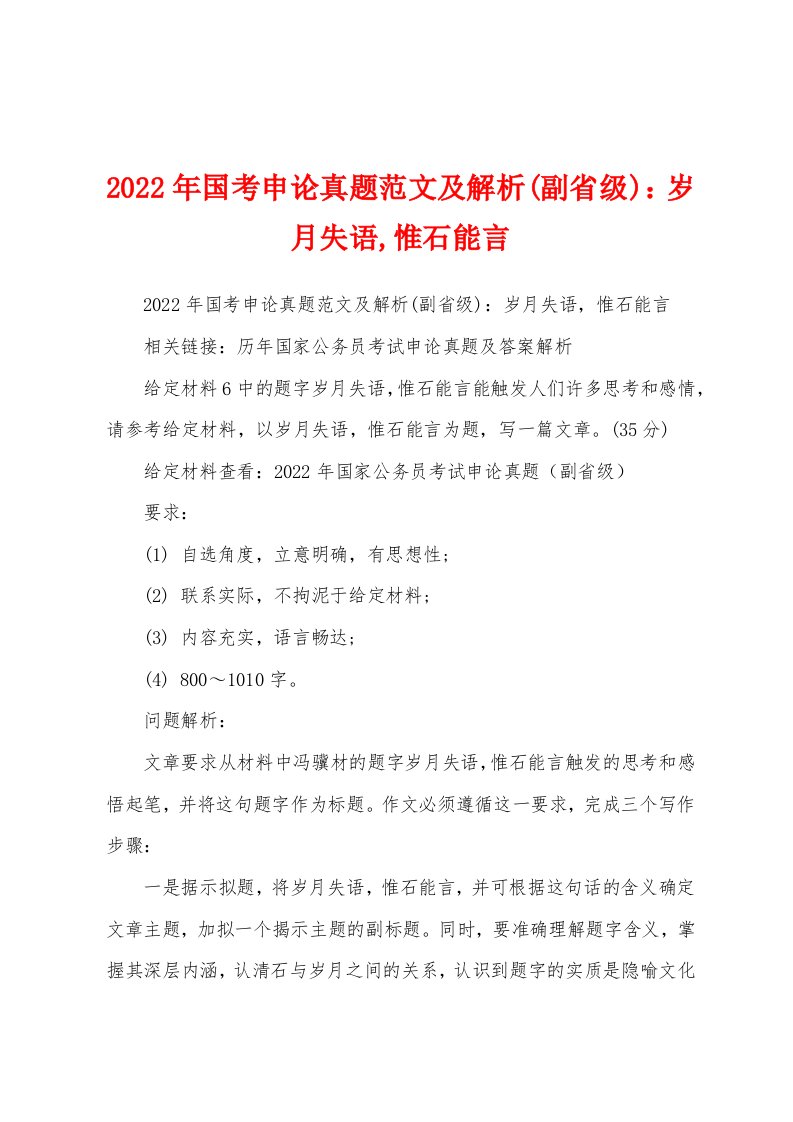 2022年国考申论真题范文及解析(副省级)：岁月失语,惟石能言

2022年国考申论真题范文及解析(副省级)：岁月失语，惟石能言

相关链接：历年国家公务员考试申论真题及答案解析

给定材料6中的题字岁月失语,惟石能言能触发人们许多思考和感情，请参考给定材料，以岁月失语，惟石能言为题，写一篇文章。(35分)

给定材料查看：2022年国家公务员考试申论真题（副省级）

要求：

(1) 自选角度，立意明确，有思想性；

(2) 联系实际，不拘泥于给定材料；

(3) 内容充实，语言畅达；

(4) 800～1010字。

问题解析：

文章要求从材料中冯骥材的题字岁月失语,惟石能言触发的思考和感悟起笔，并将这句题字作为标题。作文必须遵循这一要求，完成三个写作步骤：

一是据示拟题，将岁月失语，惟石能言，并可根据这句话的含义确定文章主题，加拟一个揭示主题的副标题。同时，要准确理解题字含义，掌握其深层内涵，认清石与岁月之间的关系，认识到题字的实质是隐喻文化